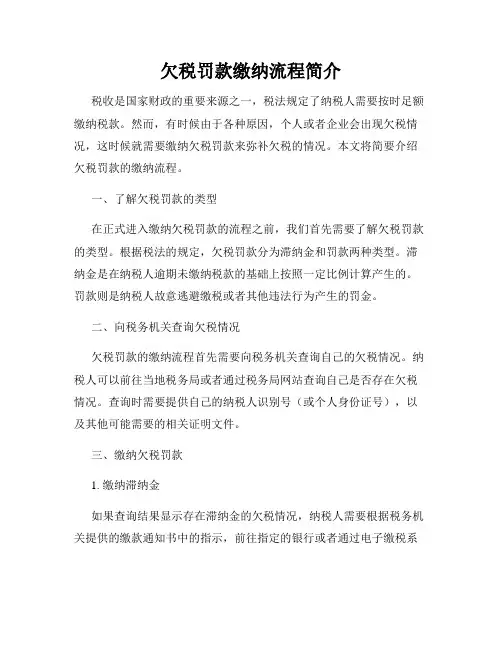 欠税罚款缴纳流程简介

税收是国家财政的重要来源之一，税法规定了纳税人需要按时足额缴纳税款。然而，有时候由于各种原因，个人或者企业会出现欠税情况，这时候就需要缴纳欠税罚款来弥补欠税的情况。本文将简要介绍欠税罚款的缴纳流程。

一、了解欠税罚款的类型

在正式进入缴纳欠税罚款的流程之前，我们首先需要了解欠税罚款的类型。根据税法的规定，欠税罚款分为滞纳金和罚款两种类型。滞纳金是在纳税人逾期未缴纳税款的基础上按照一定比例计算产生的。罚款则是纳税人故意逃避缴税或者其他违法行为产生的罚金。

二、向税务机关查询欠税情况

欠税罚款的缴纳流程首先需要向税务机关查询自己的欠税情况。纳税人可以前往当地税务局或者通过税务局网站查询自己是否存在欠税情况。查询时需要提供自己的纳税人识别号（或个人身份证号），以及其他可能需要的相关证明文件。

三、缴纳欠税罚款

1. 缴纳滞纳金

如果查询结果显示存在滞纳金的欠税情况，纳税人需要根据税务机关提供的缴款通知书中的指示，前往指定的银行或者通过电子缴税系